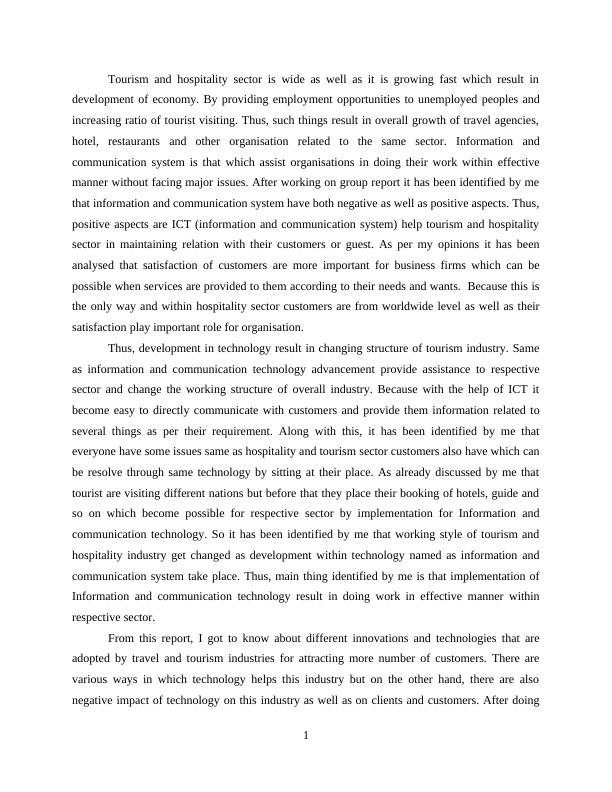 Tourism and hospitality sector is wide as well as it is growing fast which result in development of economy. By providing employment opportunities to unemployed peoples and increasing ratio of tourist visiting. Thus, such things result in overall growth of travel agencies, hotel, restaurants and other organisation related to the same sector. Information and communication system is that which assist organisations in doing their work within effective manner without facing major issues. After working on group report it has been identified by me that information and communication system have both negative as well as positive aspects. Thus, positive aspects are ICT (information and communication system) help tourism and hospitality sector in maintaining relation with their customers or guest. As per my opinions it has been analysed that satisfaction of customers are more important for business firms which can be possible when services are provided to them according to their needs and wants. Because this is the only way and within hospitality sector customers are from worldwide level as well as their satisfaction play important role for organisation.

Thus, development in technology result in changing structure of tourism industry. Same as information and communication technology advancement provide assistance to respective sector and change the working structure of overall industry. Because with the help of ICT it become easy to directly communicate with customers and provide them information related to several things as per their requirement. Along with this, it has been identified by me that everyone have some issues same as hospitality and tourism sector customers also have which can be resolve through same technology by sitting at their place. As already discussed by me that tourist are visiting different nations but before that they place their booking of hotels, guide and so on which become possible for respective sector by implementation for Information and communication technology. So it has been identified by me that working style of tourism and hospitality industry get changed as development within technology named as information and communication system take place. Thus, main thing identified by me is that implementation of Information and communication technology result in doing work in effective manner within respective sector.

From this report, I got to know about different innovations and technologies that are adopted by travel and tourism industries for attracting more number of customers. There are various ways in which technology helps this industry but on the other hand, there are also negative impact of technology on this industry as well as on clients and customers. After doing

1